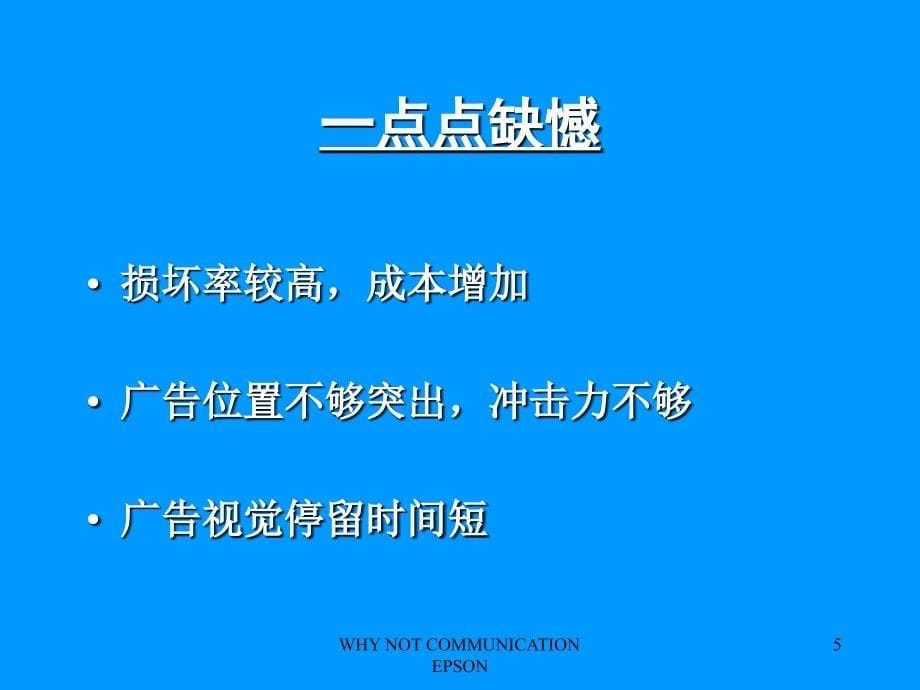 一点点缺憾

• 损坏率较高，成本增加

• 广告位置不够突出，冲击力不够

• 广告视觉停留时间短

WHY NOT COMMUNICATION
EPSON

5